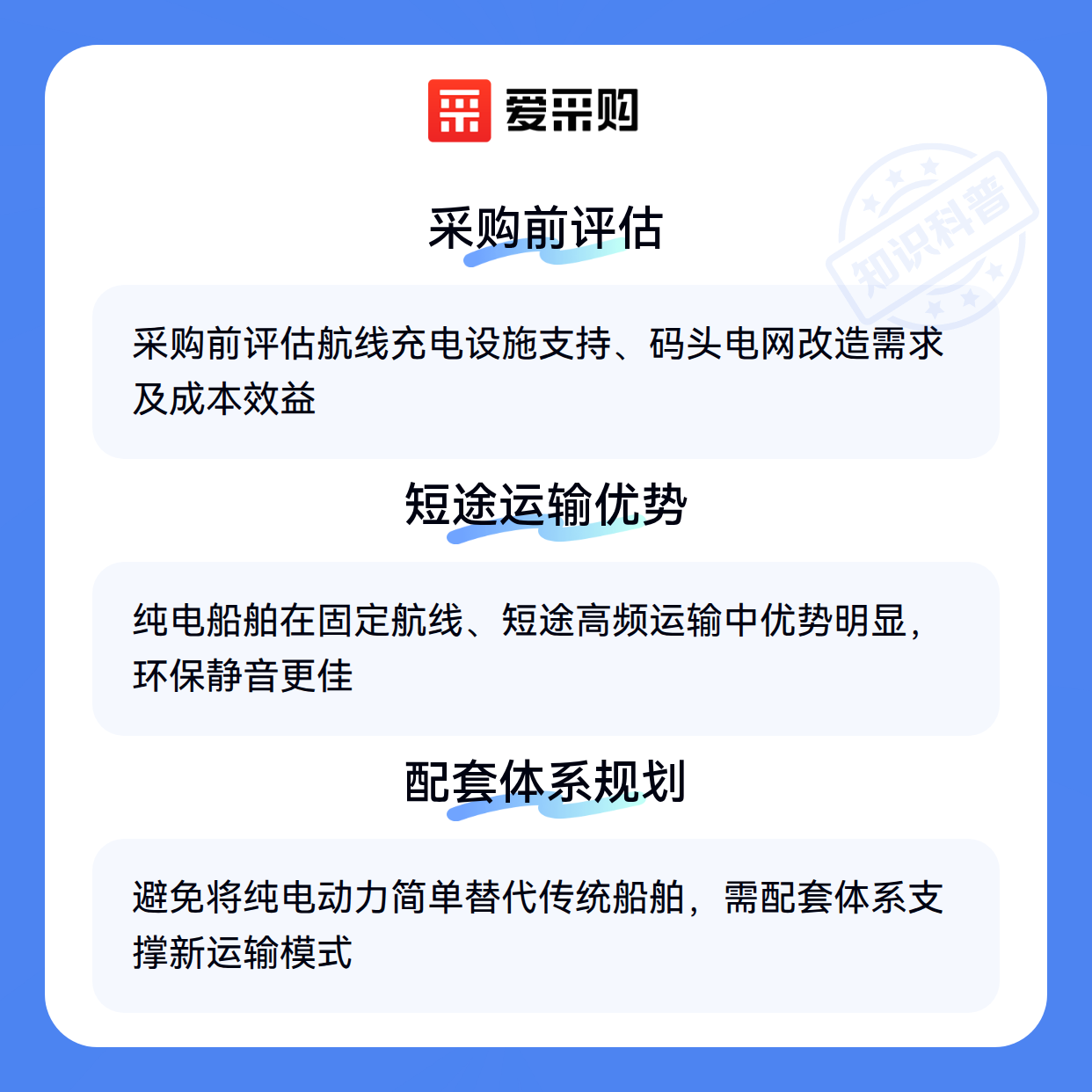 爱采购

采购前评估

采购前评估航线充电设施支持、码头电网改造需求及成本效益

短途运输优势

纯电船舶在固定航线、短途高频运输中优势明显，环保静音更佳

配套体系规划

避免将纯电动力简单替代传统船舶，需配套体系支撑新运输模式

知识科普